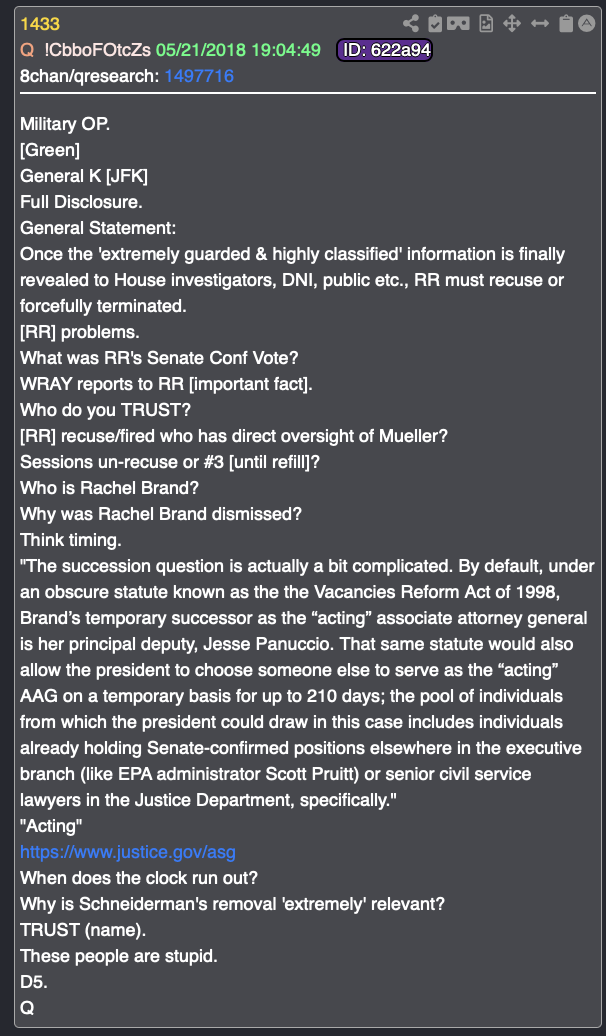 1433
Q !CbboFOtcZs 05/21/2018 19:04:49 ID: 622a94
8chan/qresearch: 1497716

Military OP.
[Green]
General K [JFK]
Full Disclosure.
General Statement:
Once the 'extremely guarded & highly classified' information is finally revealed to House investigators, DNI, public etc., RR must recuse or forcefully terminated.
[RR] problems.
What was RR's Senate Conf Vote?
WRAY reports to RR [important fact].
Who do you TRUST?
[RR] recuse/fired who has direct oversight of Mueller?
Sessions un-recuse or #3 [until refill]?
Who is Rachel Brand?
Why was Rachel Brand dismissed?
Think timing.
"The succession question is actually a bit complicated. By default, under an obscure statute known as the the Vacancies Reform Act of 1998, Brand's temporary successor as the "acting" associate attorney general is her principal deputy, Jesse Panuccio. That same statute would also allow the president to choose someone else to serve as the "acting" AAG on a temporary basis for up to 210 days; the pool of individuals from which the president could draw in this case includes individuals already holding Senate-confirmed positions elsewhere in the executive branch (like EPA administrator Scott Pruitt) or senior civil service lawyers in the Justice Department, specifically."
"Acting"
https://www.justice.gov/asg
When does the clock run out?
Why is Schneiderman's removal 'extremely' relevant?
TRUST (name).
These people are stupid.
D5.
Q